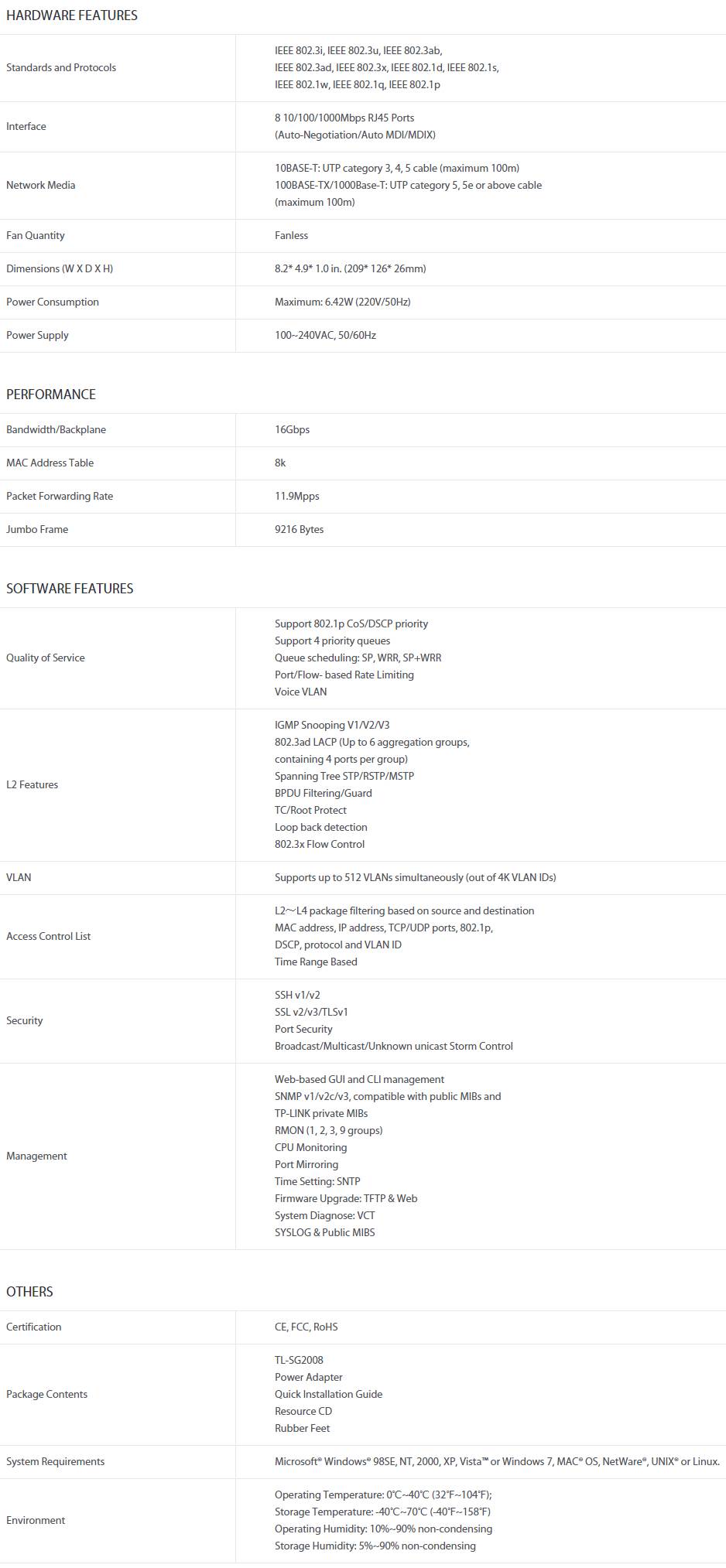 HARDWARE FEATURES

| | |
|---|---|
| Standards and Protocols | IEEE 802.3i, IEEE 802.3u, IEEE 802.3ab, IEEE 802.3ad, IEEE 802.3x, IEEE 802.1d, IEEE 802.1s, IEEE 802.1w, IEEE 802.1q, IEEE 802.1p |
| Interface | 8 10/100/1000Mbps RJ45 Ports (Auto-Negotiation/Auto MDI/MDIX) |
| Network Media | 10BASE-T: UTP category 3, 4, 5 cable (maximum 100m) 100BASE-TX/1000Base-T: UTP category 5, 5e or above cable (maximum 100m) |
| Fan Quantity | Fanless |
| Dimensions (W X D X H) | 8.2* 4.9* 1.0 in. (209* 126* 26mm) |
| Power Consumption | Maximum: 6.42W (220V/50Hz) |
| Power Supply | 100~240VAC, 50/60Hz |

PERFORMANCE

| | |
|---|---|
| Bandwidth/Backplane | 16Gbps |
| MAC Address Table | 8k |
| Packet Forwarding Rate | 11.9Mpps |
| Jumbo Frame | 9216 Bytes |

SOFTWARE FEATURES

| | |
|---|---|
| Quality of Service | Support 802.1p CoS/DSCP priority Support 4 priority queues Queue scheduling: SP, WRR, SP+WRR Port/Flow- based Rate Limiting Voice VLAN |
| L2 Features | IGMP Snooping V1/V2/V3 802.3ad LACP (Up to 6 aggregation groups, containing 4 ports per group) Spanning Tree STP/RSTP/MSTP BPDU Filtering/Guard TC/Root Protect Loop back detection 802.3x Flow Control |
| VLAN | Supports up to 512 VLANs simultaneously (out of 4K VLAN IDs) |
| Access Control List | L2～L4 package filtering based on source and destination MAC address, IP address, TCP/UDP ports, 802.1p, DSCP, protocol and VLAN ID Time Range Based |
| Security | SSH v1/v2 SSL v2/v3/TLSv1 Port Security Broadcast/Multicast/Unknown unicast Storm Control |
| Management | Web-based GUI and CLI management SNMP v1/v2c/v3, compatible with public MIBs and TP-LINK private MIBs RMON (1, 2, 3, 9 groups) CPU Monitoring Port Mirroring Time Setting: SNTP Firmware Upgrade: TFTP & Web System Diagnose: VCT SYSLOG & Public MIBS |

OTHERS

| | |
|---|---|
| Certification | CE, FCC, RoHS |
| Package Contents | TL-SG2008 Power Adapter Quick Installation Guide Resource CD Rubber Feet |
| System Requirements | Microsoft® Windows® 98SE, NT, 2000, XP, Vista™ or Windows 7, MAC® OS, NetWare®, UNIX® or Linux. |
| Environment | Operating Temperature: 0℃~40℃ (32℉~104℉); Storage Temperature: -40℃~70℃ (-40℉~158℉) Operating Humidity: 10%~90% non-condensing Storage Humidity: 5%~90% non-condensing |